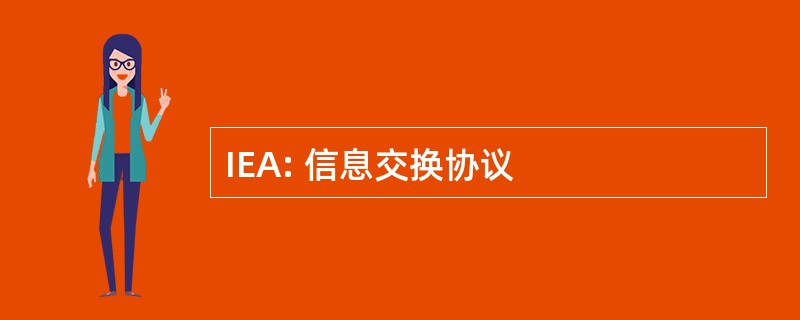 IEA: 信息交换协议